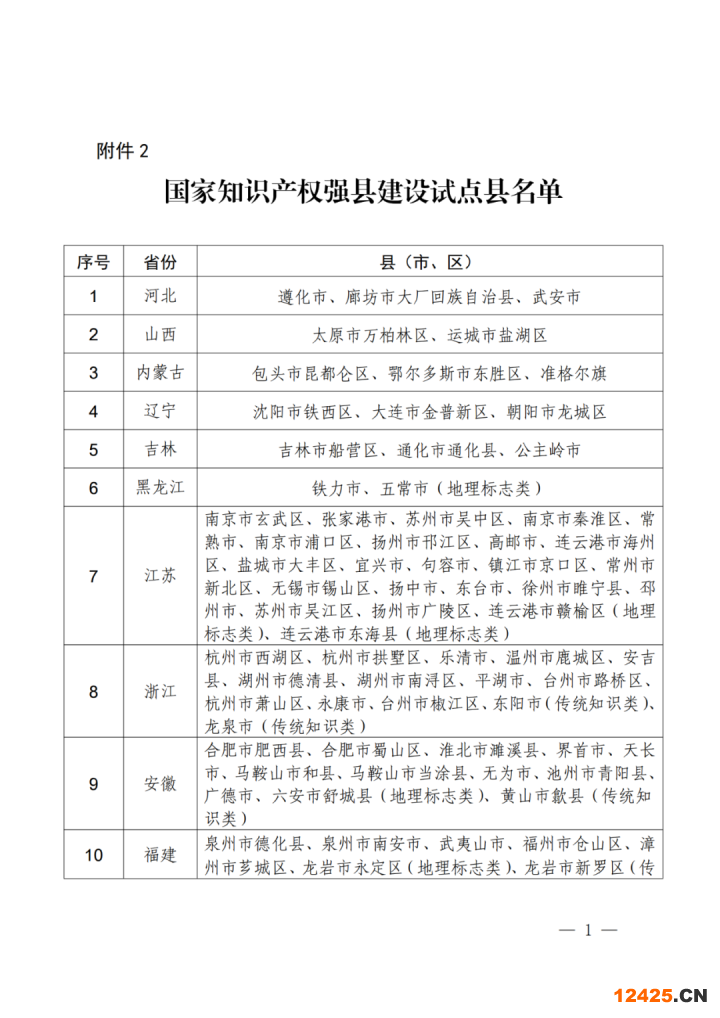 附件 2

国家知识产权强县建设试点县名单

| 序号 | 省份 | 县（市、区） |
|---|---|---|
| 1 | 河北 | 遵化市、廊坊市大厂回族自治县、武安市 |
| 2 | 山西 | 太原市万柏林区、运城市盐湖区 |
| 3 | 内蒙古 | 包头市昆都仑区、鄂尔多斯市东胜区、准格尔旗 |
| 4 | 辽宁 | 沈阳市铁西区、大连市金普新区、朝阳市龙城区 |
| 5 | 吉林 | 吉林市船营区、通化市通化县、公主岭市 |
| 6 | 黑龙江 | 铁力市、五常市（地理标志类） |
| 7 | 江苏 | 南京市玄武区、张家港市、苏州市吴中区、南京市秦淮区、常熟市、南京市浦口区、扬州市邗江区、高邮市、连云港市海州区、盐城市大丰区、宜兴市、句容市、镇江市京口区、常州市新北区、无锡市锡山区、扬中市、东台市、徐州市睢宁县、邳州市、苏州市吴江区、扬州市广陵区、连云港市赣榆区（地理标志类）、连云港市东海县（地理标志类） |
| 8 | 浙江 | 杭州市西湖区、杭州市拱墅区、乐清市、温州市鹿城区、安吉县、湖州市德清县、湖州市南浔区、平湖市、台州市路桥区、杭州市萧山区、永康市、台州市椒江区、东阳市（传统知识类）、龙泉市（传统知识类） |
| 9 | 安徽 | 合肥市肥西县、合肥市蜀山区、淮北市濉溪县、界首市、天长市、马鞍山市和县、马鞍山市当涂县、无为市、池州市青阳县、广德市、六安市舒城县（地理标志类）、黄山市歙县（传统知识类） |
| 10 | 福建 | 泉州市德化县、泉州市南安市、武夷山市、福州市仓山区、漳州市芗城区、龙岩市永定区（地理标志类）、龙岩市新罗区（传 |

— 1 —

12425.CN